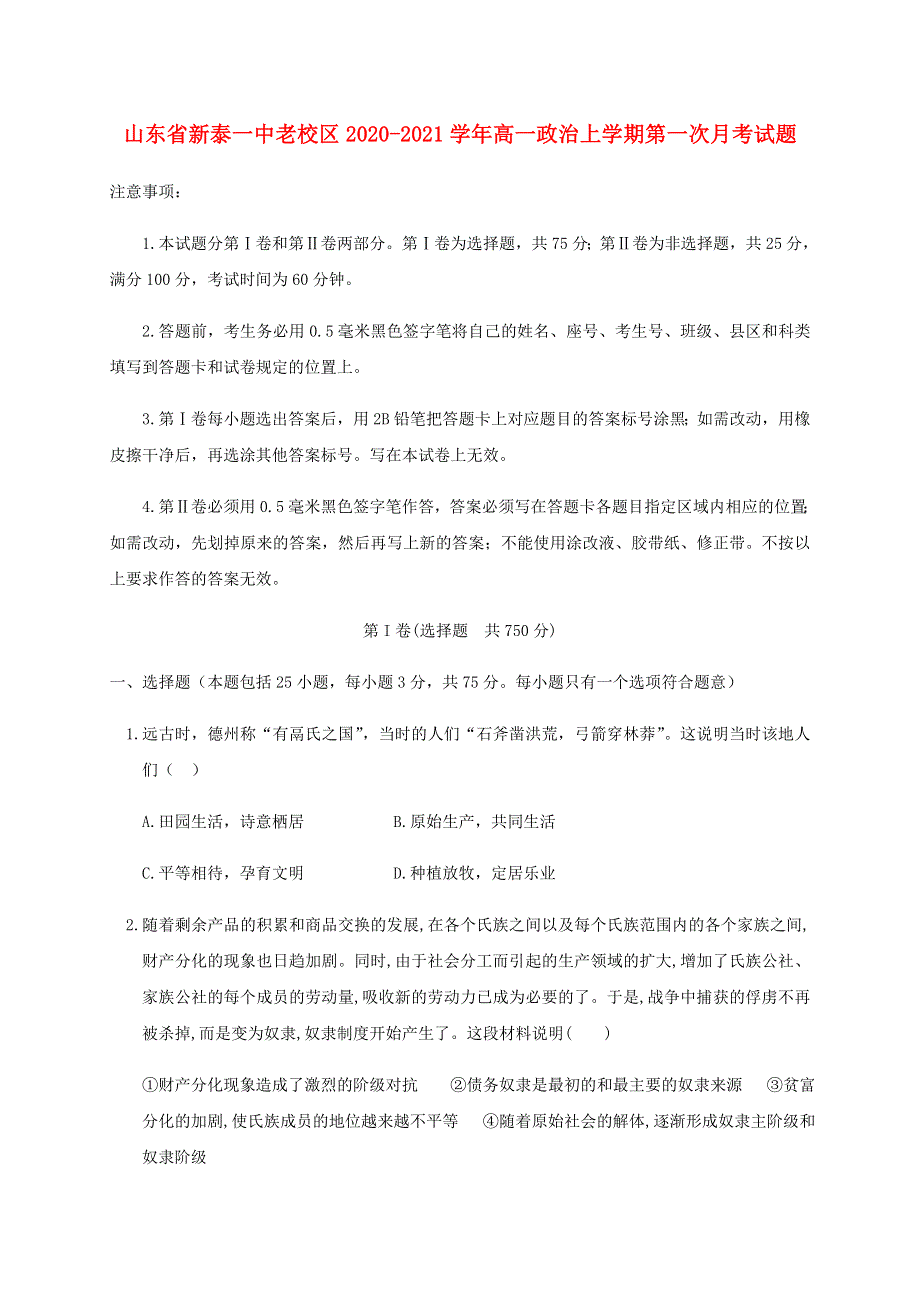 山东省新泰一中老校区 2020-2021 学年高一政治上学期第一次月考试题

注意事项：

1.本试题分第Ⅰ卷和第Ⅱ卷两部分。第Ⅰ卷为选择题，共 75 分；第Ⅱ卷为非选择题，共 25 分，满分 100 分，考试时间为 60 分钟。

2.答题前，考生务必用 0.5 毫米黑色签字笔将自己的姓名、座号、考生号、班级、县区和科类填写到答题卡和试卷规定的位置上。

3.第Ⅰ卷每小题选出答案后，用 2B 铅笔把答题卡上对应题目的答案标号涂黑；如需改动，用橡皮擦干净后，再选涂其他答案标号。写在本试卷上无效。

4.第Ⅱ卷必须用 0.5 毫米黑色签字笔作答，答案必须写在答题卡各题目指定区域内相应的位置；如需改动，先划掉原来的答案，然后再写上新的答案；不能使用涂改液、胶带纸、修正带。不按以上要求作答的答案无效。

第Ⅰ卷(选择题　共 750 分)

一、选择题（本题包括 25 小题，每小题 3 分，共 75 分。每小题只有一个选项符合题意）

1.远古时，德州称“有鬲氏之国”，当时的人们“石斧凿洪荒，弓箭穿林莽”。这说明当时该地人们（　）

A.田园生活，诗意栖居　　B.原始生产，共同生活

C.平等相待，孕育文明　　D.种植放牧，定居乐业

2.随着剩余产品的积累和商品交换的发展,在各个氏族之间以及每个氏族范围内的各个家族之间,财产分化的现象也日趋加剧。同时,由于社会分工而引起的生产领域的扩大,增加了氏族公社、家族公社的每个成员的劳动量,吸收新的劳动力已成为必要的了。于是,战争中捕获的俘虏不再被杀掉,而是变为奴隶,奴隶制度开始产生了。这段材料说明（　）

①财产分化现象造成了激烈的阶级对抗　②债务奴隶是最初的和最主要的奴隶来源　③贫富分化的加剧,使氏族成员的地位越来越不平等　④随着原始社会的解体,逐渐形成奴隶主阶级和奴隶阶级